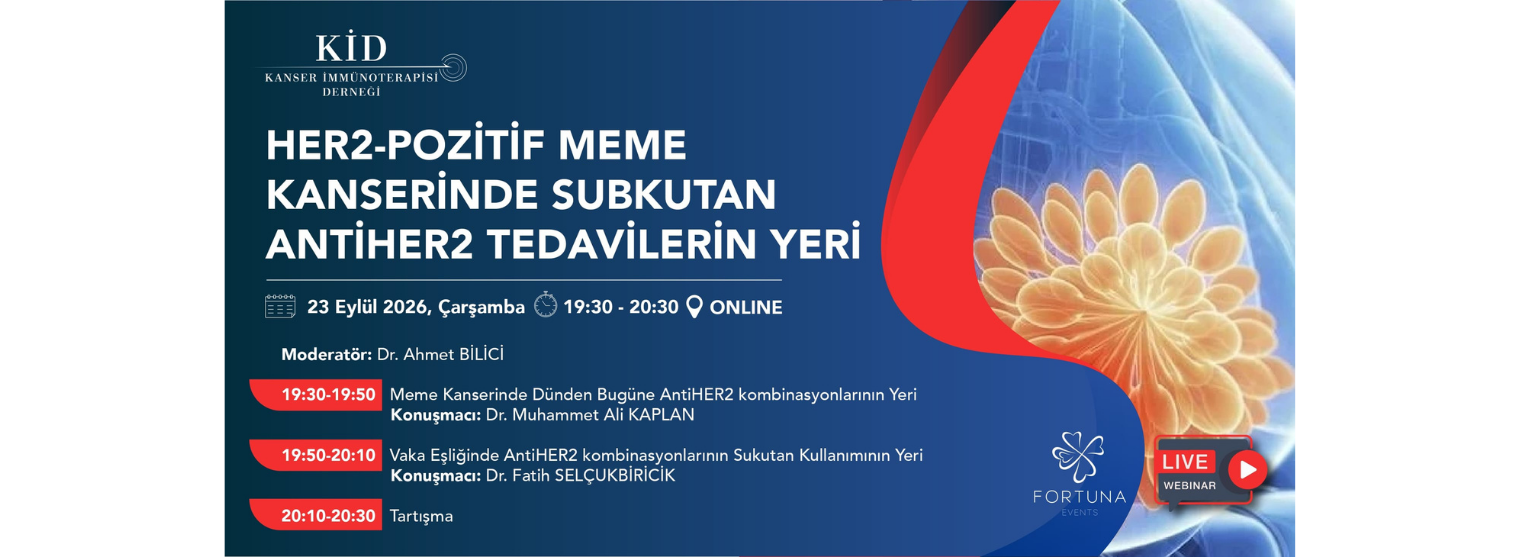 KİD
KANSER İMMÜNOTERAPİSİ DERNEĞİ

HER2-POZİTİF MEME KANSERİNDE SUBKUTAN ANTİHER2 TEDAVİLERİN YERİ

23 Eylül 2026, Çarşamba 19:30 - 20:30 ONLINE

Moderatör: Dr. Ahmet BİLİCİ

19:30-19:50 Meme Kanserinde Dünden Bugüne AntiHER2 kombinasyonlarının Yeri
Konuşmacı: Dr. Muhammet Ali KAPLAN

19:50-20:10 Vaka Eşliğinde AntiHER2 kombinasyonlarının Sukutan Kullanımının Yeri
Konuşmacı: Dr. Fatih SELÇUKBİRİCİK

20:10-20:30 Tartışma

FORTUNA
EVENTS

LIVE
WEBINAR